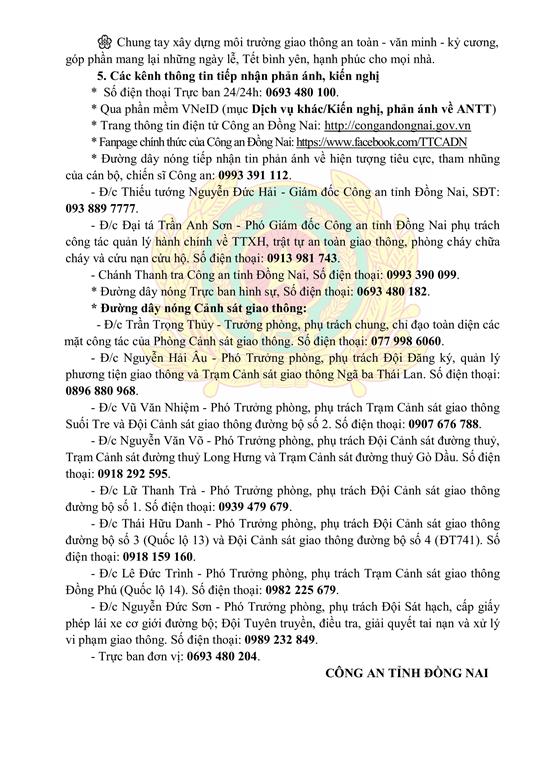 Chung tay xây dựng môi trường giao thông an toàn - văn minh - kỷ cương, góp phần mang lại những ngày lễ, Tết bình yên, hạnh phúc cho mọi nhà.

5. Các kênh thông tin tiếp nhận phản ánh, kiến nghị

* Số điện thoại Trực ban 24/24h: 0693 480 100.

* Qua phần mềm VNeID (mục Dịch vụ khác/Kiến nghị, phản ánh về ANTT)

* Trang thông tin điện tử Công an Đồng Nai: http://congandongnai.gov.vn

* Fanpage chính thức của Công an Đồng Nai: https://www.facebook.com/TTCADN

* Đường dây nóng tiếp nhận tin phản ánh về hiện tượng tiêu cực, tham nhũng của cán bộ, chiến sĩ Công an: 0993 391 112.

- Đ/c Thiếu tướng Nguyễn Đức Hải - Giám đốc Công an tỉnh Đồng Nai, SĐT: 093 889 7777.

- Đ/c Đại tá Trần Anh Sơn - Phó Giám đốc Công an tỉnh Đồng Nai phụ trách công tác quản lý hành chính về TTXH, trật tự an toàn giao thông, phòng cháy chữa cháy và cứu nạn cứu hộ. Số điện thoại: 0913 981 743.

- Chánh Thanh tra Công an tỉnh Đồng Nai, Số điện thoại: 0993 390 099.

* Đường dây nóng Trực ban hình sự, Số điện thoại: 0693 480 182.

* Đường dây nóng Cảnh sát giao thông:

- Đ/c Trần Trọng Thủy - Trưởng phòng, phụ trách chung, chỉ đạo toàn diện các mặt công tác của Phòng Cảnh sát giao thông. Số điện thoại: 077 998 6060.

- Đ/c Nguyễn Hải Âu - Phó Trưởng phòng, phụ trách Đội Đăng ký, quản lý phương tiện giao thông và Trạm Cảnh sát giao thông Ngã ba Thái Lan. Số điện thoại: 0896 880 968.

- Đ/c Vũ Văn Nhiệm - Phó Trưởng phòng, phụ trách Trạm Cảnh sát giao thông Suối Tre và Đội Cảnh sát giao thông đường bộ số 2. Số điện thoại: 0907 676 788.

- Đ/c Nguyễn Văn Võ - Phó Trưởng phòng, phụ trách Đội Cảnh sát đường thuỷ, Trạm Cảnh sát đường thuỷ Long Hưng và Trạm Cảnh sát đường thuỷ Gò Dầu. Số điện thoại: 0918 292 595.

- Đ/c Lữ Thanh Trà - Phó Trưởng phòng, phụ trách Đội Cảnh sát giao thông đường bộ số 1. Số điện thoại: 0939 479 679.

- Đ/c Thái Hữu Danh - Phó Trưởng phòng, phụ trách Đội Cảnh sát giao thông đường bộ số 3 (Quốc lộ 13) và Đội Cảnh sát giao thông đường bộ số 4 (ĐT741). Số điện thoại: 0918 159 160.

- Đ/c Lê Đức Trình - Phó Trưởng phòng, phụ trách Trạm Cảnh sát giao thông Đồng Phú (Quốc lộ 14). Số điện thoại: 0982 225 679.

- Đ/c Nguyễn Đức Sơn - Phó Trưởng phòng, phụ trách Đội Sát hạch, cấp giấy phép lái xe cơ giới đường bộ; Đội Tuyên truyền, điều tra, giải quyết tai nạn và xử lý vi phạm giao thông. Số điện thoại: 0989 232 849.

- Trực ban đơn vị: 0693 480 204.

CÔNG AN TỈNH ĐỒNG NAI